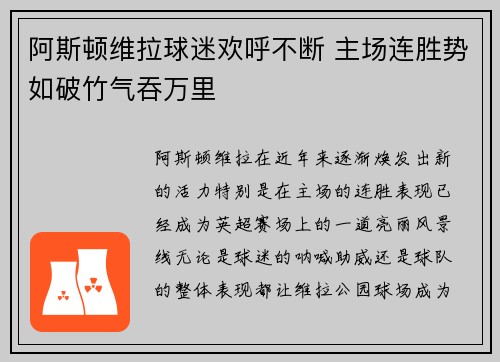 阿斯顿维拉球迷欢呼不断 主场连胜势如破竹气吞万里

阿斯顿维拉在近年来逐渐焕发出新的活力特别是在主场的连胜表现已经成为英超赛场上的一道亮丽风景线无论是球迷的呐喊助威还是球队的整体表现都让维拉公园球场成为